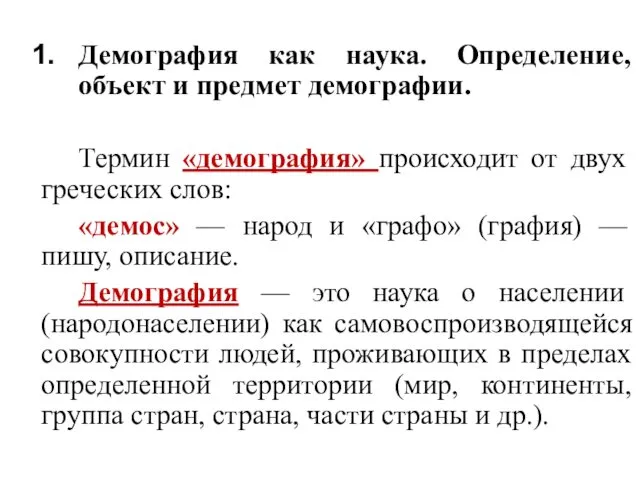 1. Демография как наука. Определение, объект и предмет демографии.

Термин «демография» происходит от двух греческих слов:

«демос» — народ и «графо» (графия) — пишу, описание.

Демография — это наука о населении (народонаселении) как самовоспроизводящейся совокупности людей, проживающих в пределах определенной территории (мир, континенты, группа стран, страна, части страны и др.).